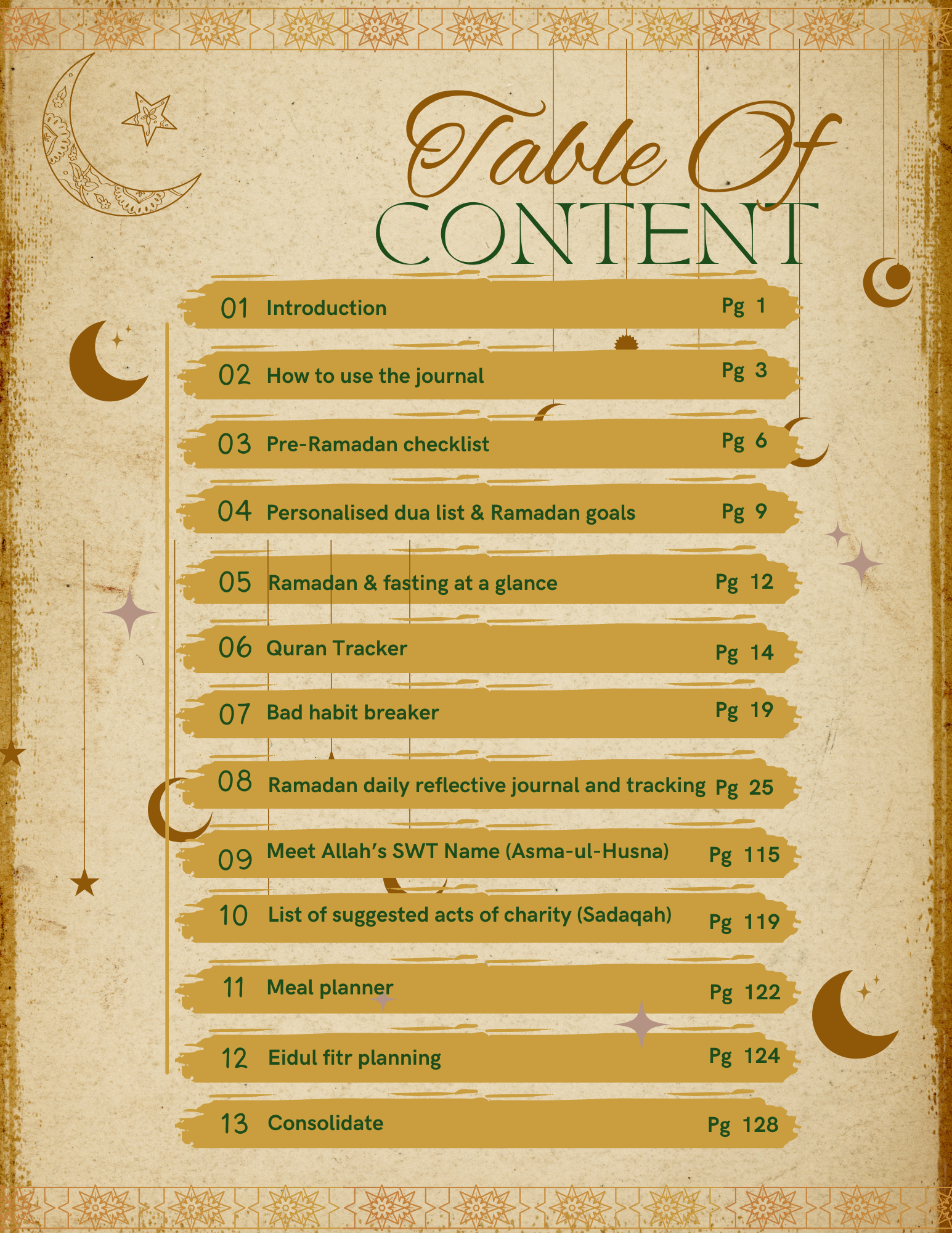 Table Of
CONTENT

01 Introduction Pg 1

02 How to use the journal Pg 3

03 Pre-Ramadan checklist Pg 6

04 Personalised dua list & Ramadan goals Pg 9

05 Ramadan & fasting at a glance Pg 12

06 Quran Tracker Pg 14

07 Bad habit breaker Pg 19

08 Ramadan daily reflective journal and tracking Pg 25

09 Meet Allah's SWT Name (Asma-ul-Husna) Pg 115

10 List of suggested acts of charity (Sadaqah) Pg 119

11 Meal planner Pg 122

12 Eidul fitr planning Pg 124

13 Consolidate Pg 128